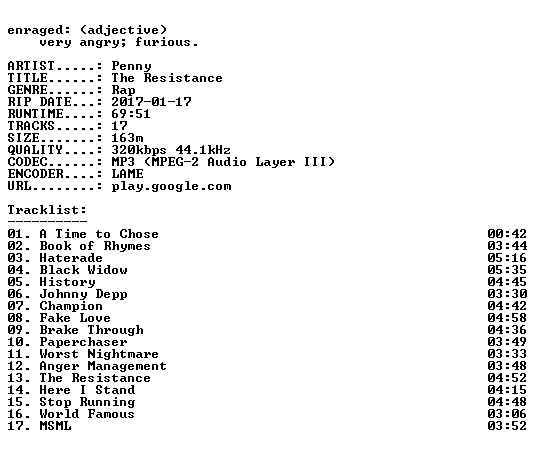 enraged: (adjective)
very angry; furious.

ARTIST.....: Penny
TITLE......: The Resistance
GENRE......: Rap
RIP DATE...: 2017-01-17
RUNTIME....: 69:51
TRACKS.....: 17
SIZE.......: 163m
QUALITY....: 320kbps 44.1kHz
CODEC......: MP3 (MPEG-2 Audio Layer III)
ENCODER....: LAME
URL........: play.google.com

Tracklist:
----------

01. A Time to Chose 00:42
02. Book of Rhymes 03:44
03. Haterade 05:16
04. Black Widow 05:35
05. History 04:45
06. Johnny Depp 03:30
07. Champion 04:42
08. Fake Love 04:58
09. Brake Through 04:36
10. Paperchaser 03:49
11. Worst Nightmare 03:33
12. Anger Management 03:48
13. The Resistance 04:52
14. Here I Stand 04:15
15. Stop Running 04:48
16. World Famous 03:06
17. MSML 03:52